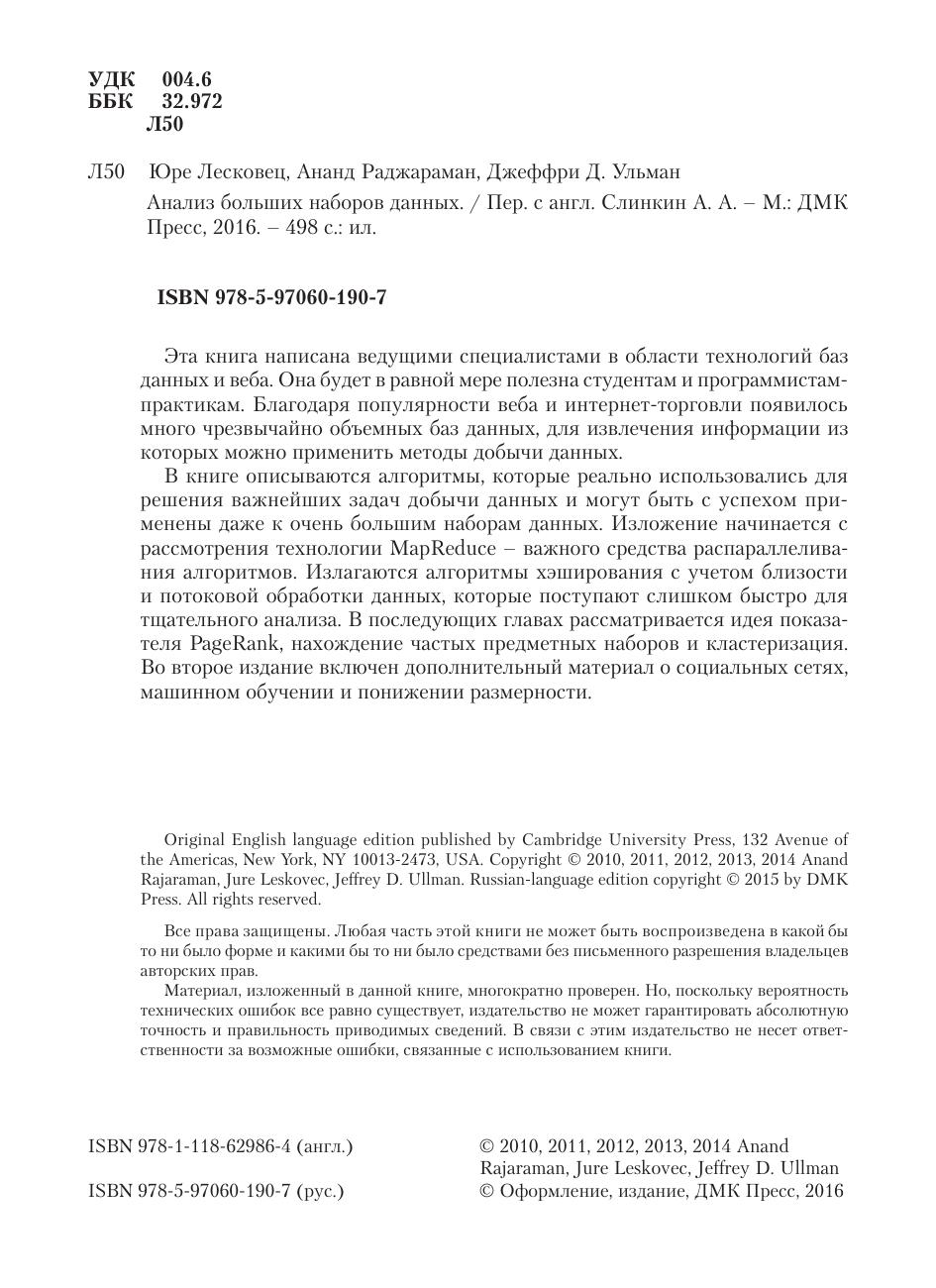 УДК 004.6
ББК 32.972
Л50

Л50 Юре Лесковец, Ананд Раджараман, Джеффри Д. Ульман

Анализ больших наборов данных. / Пер. с англ. Слинкин А. А. – М.: ДМК Пресс, 2016. – 498 с.: ил.

ISBN 978-5-97060-190-7

Эта книга написана ведущими специалистами в области технологий баз данных и веба. Она будет в равной мере полезна студентам и программистам-практикам. Благодаря популярности веба и интернет-торговли появилось много чрезвычайно объемных баз данных, для извлечения информации из которых можно применить методы добычи данных.

В книге описываются алгоритмы, которые реально использовались для решения важнейших задач добычи данных и могут быть с успехом применены даже к очень большим наборам данных. Изложение начинается с рассмотрения технологии MapReduce – важного средства распараллеливания алгоритмов. Излагаются алгоритмы хэширования с учетом близости и потоковой обработки данных, которые поступают слишком быстро для тщательного анализа. В последующих главах рассматривается идея показателя PageRank, нахождение частых предметных наборов и кластеризация. Во второе издание включен дополнительный материал о социальных сетях, машинном обучении и понижении размерности.

Original English language edition published by Cambridge University Press, 132 Avenue of the Americas, New York, NY 10013-2473, USA. Copyright © 2010, 2011, 2012, 2013, 2014 Anand Rajaraman, Jure Leskovec, Jeffrey D. Ullman. Russian-language edition copyright © 2015 by DMK Press. All rights reserved.

Все права защищены. Любая часть этой книги не может быть воспроизведена в какой бы то ни было форме и какими бы то ни было средствами без письменного разрешения владельцев авторских прав.

Материал, изложенный в данной книге, многократно проверен. Но, поскольку вероятность технических ошибок все равно существует, издательство не может гарантировать абсолютную точность и правильность приводимых сведений. В связи с этим издательство не несет ответственности за возможные ошибки, связанные с использованием книги.

ISBN 978-1-118-62986-4 (англ.)

ISBN 978-5-97060-190-7 (рус.)

© 2010, 2011, 2012, 2013, 2014 Anand Rajaraman, Jure Leskovec, Jeffrey D. Ullman
© Оформление, издание, ДМК Пресс, 2016